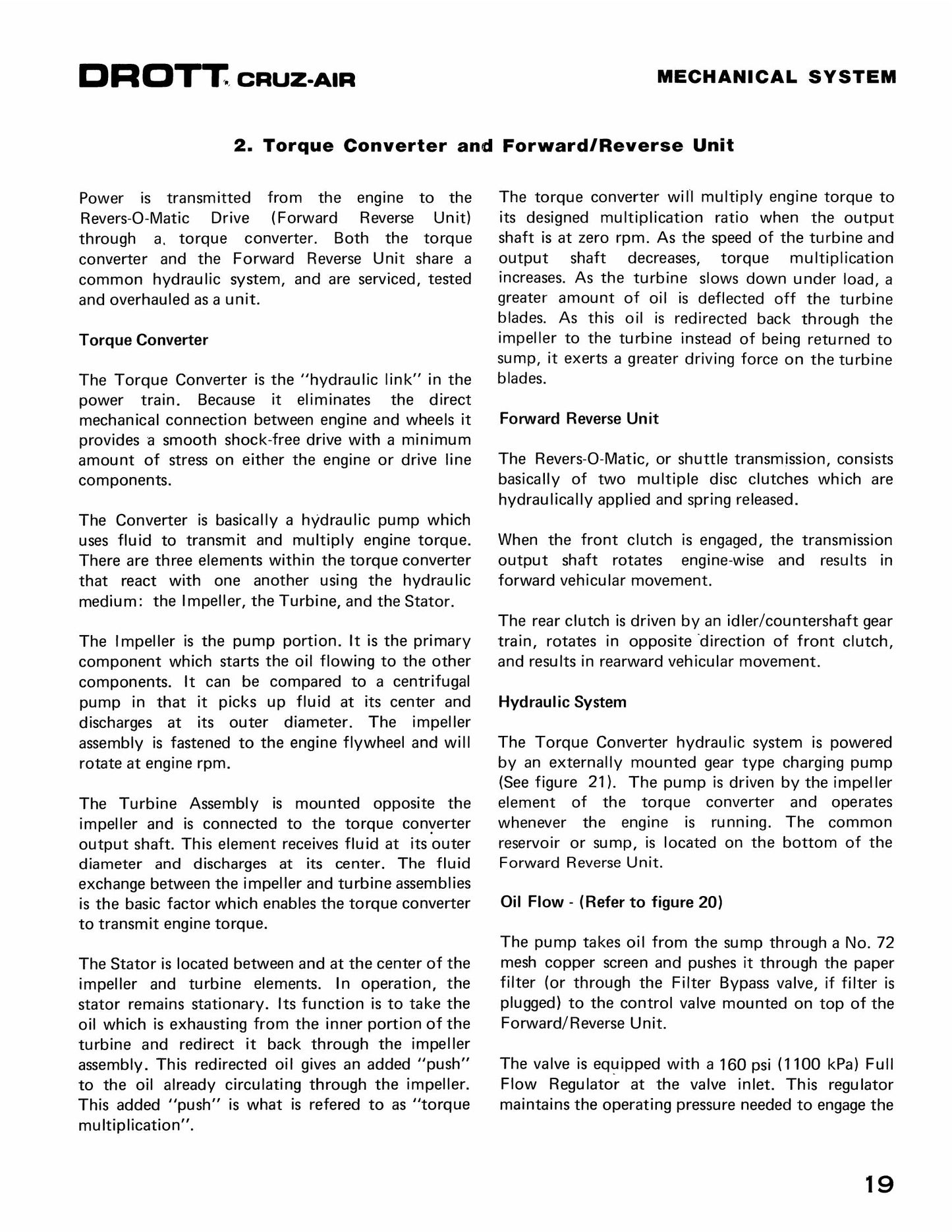 DROTT CRUZ-AIR

MECHANICAL SYSTEM

2. Torque Converter and Forward/Reverse Unit

Power is transmitted from the engine to the Revers-O-Matic Drive (Forward Reverse Unit) through a. torque converter. Both the torque converter and the Forward Reverse Unit share a common hydraulic system, and are serviced, tested and overhauled as a unit.

Torque Converter

The Torque Converter is the "hydraulic link" in the power train. Because it eliminates the direct mechanical connection between engine and wheels it provides a smooth shock-free drive with a minimum amount of stress on either the engine or drive line components.

The Converter is basically a hydraulic pump which uses fluid to transmit and multiply engine torque. There are three elements within the torque converter that react with one another using the hydraulic medium: the Impeller, the Turbine, and the Stator.

The Impeller is the pump portion. It is the primary component which starts the oil flowing to the other components. It can be compared to a centrifugal pump in that it picks up fluid at its center and discharges at its outer diameter. The impeller assembly is fastened to the engine flywheel and will rotate at engine rpm.

The Turbine Assembly is mounted opposite the impeller and is connected to the torque converter output shaft. This element receives fluid at its outer diameter and discharges at its center. The fluid exchange between the impeller and turbine assemblies is the basic factor which enables the torque converter to transmit engine torque.

The Stator is located between and at the center of the impeller and turbine elements. In operation, the stator remains stationary. Its function is to take the oil which is exhausting from the inner portion of the turbine and redirect it back through the impeller assembly. This redirected oil gives an added "push" to the oil already circulating through the impeller. This added "push" is what is refered to as "torque multiplication".

The torque converter will multiply engine torque to its designed multiplication ratio when the output shaft is at zero rpm. As the speed of the turbine and output shaft decreases, torque multiplication increases. As the turbine slows down under load, a greater amount of oil is deflected off the turbine blades. As this oil is redirected back through the impeller to the turbine instead of being returned to sump, it exerts a greater driving force on the turbine blades.

Forward Reverse Unit

The Revers-O-Matic, or shuttle transmission, consists basically of two multiple disc clutches which are hydraulically applied and spring released.

When the front clutch is engaged, the transmission output shaft rotates engine-wise and results in forward vehicular movement.

The rear clutch is driven by an idler/countershaft gear train, rotates in opposite direction of front clutch, and results in rearward vehicular movement.

Hydraulic System

The Torque Converter hydraulic system is powered by an externally mounted gear type charging pump (See figure 21). The pump is driven by the impeller element of the torque converter and operates whenever the engine is running. The common reservoir or sump, is located on the bottom of the Forward Reverse Unit.

Oil Flow - (Refer to figure 20)

The pump takes oil from the sump through a No. 72 mesh copper screen and pushes it through the paper filter (or through the Filter Bypass valve, if filter is plugged) to the control valve mounted on top of the Forward/Reverse Unit.

The valve is equipped with a 160 psi (1100 kPa) Full Flow Regulator at the valve inlet. This regulator maintains the operating pressure needed to engage the

19